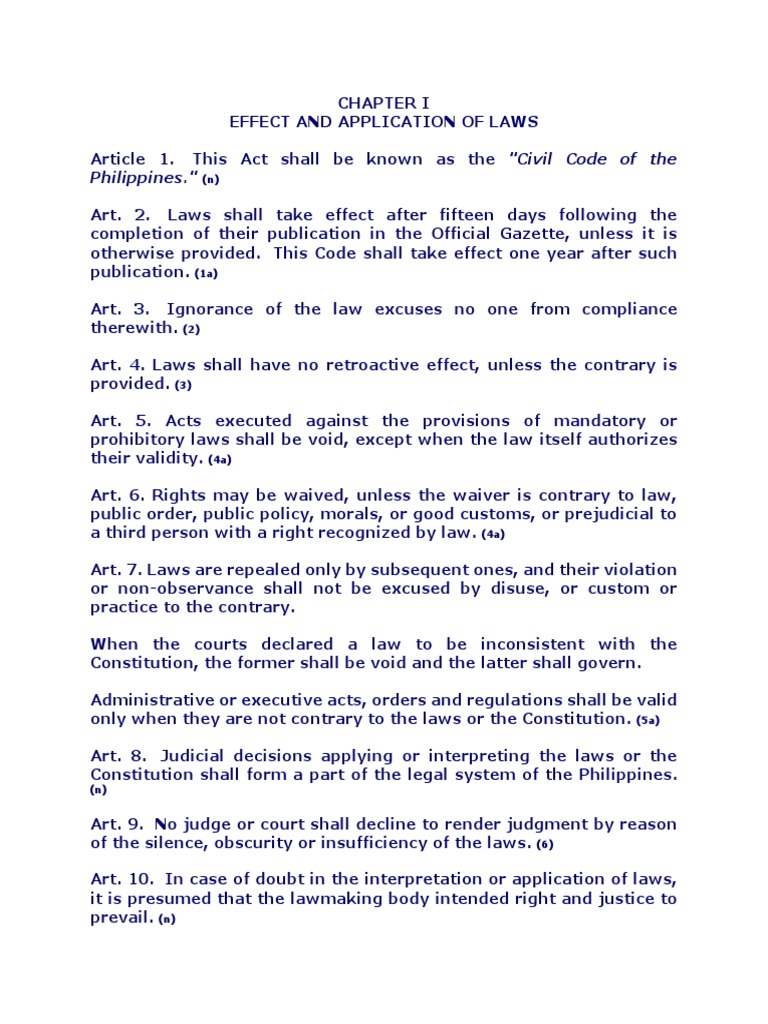 CHAPTER I
EFFECT AND APPLICATION OF LAWS

Article 1. This Act shall be known as the "Civil Code of the Philippines." (n)

Art. 2. Laws shall take effect after fifteen days following the completion of their publication in the Official Gazette, unless it is otherwise provided. This Code shall take effect one year after such publication. (1a)

Art. 3. Ignorance of the law excuses no one from compliance therewith. (2)

Art. 4. Laws shall have no retroactive effect, unless the contrary is provided. (3)

Art. 5. Acts executed against the provisions of mandatory or prohibitory laws shall be void, except when the law itself authorizes their validity. (4a)

Art. 6. Rights may be waived, unless the waiver is contrary to law, public order, public policy, morals, or good customs, or prejudicial to a third person with a right recognized by law. (4a)

Art. 7. Laws are repealed only by subsequent ones, and their violation or non-observance shall not be excused by disuse, or custom or practice to the contrary.

When the courts declared a law to be inconsistent with the Constitution, the former shall be void and the latter shall govern.

Administrative or executive acts, orders and regulations shall be valid only when they are not contrary to the laws or the Constitution. (5a)

Art. 8. Judicial decisions applying or interpreting the laws or the Constitution shall form a part of the legal system of the Philippines. (n)

Art. 9. No judge or court shall decline to render judgment by reason of the silence, obscurity or insufficiency of the laws. (6)

Art. 10. In case of doubt in the interpretation or application of laws, it is presumed that the lawmaking body intended right and justice to prevail. (n)